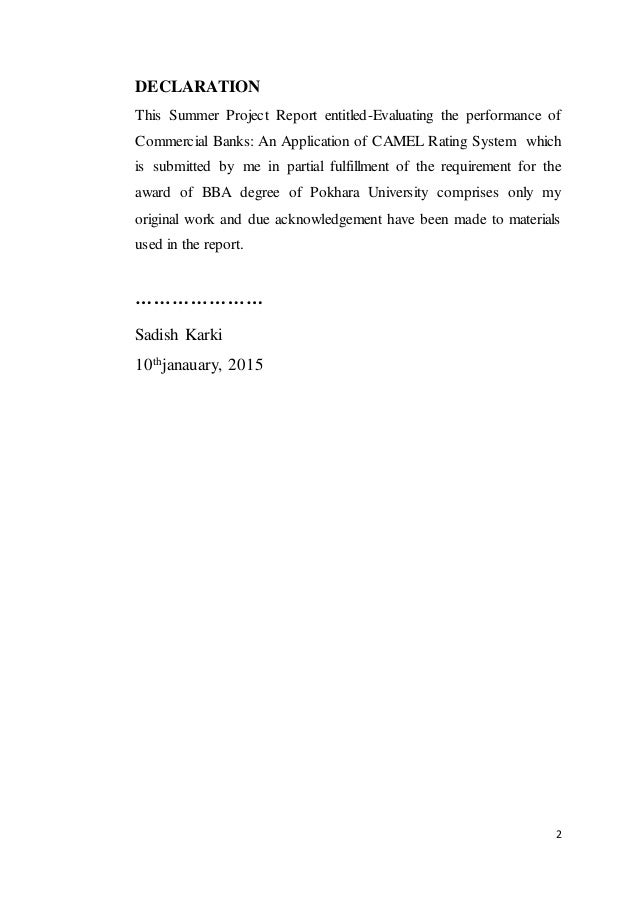 DECLARATION

This Summer Project Report entitled-Evaluating the performance of Commercial Banks: An Application of CAMEL Rating System which is submitted by me in partial fulfillment of the requirement for the award of BBA degree of Pokhara University comprises only my original work and due acknowledgement have been made to materials used in the report.

…………………

Sadish Karki

10$^{th}$janauary, 2015

2